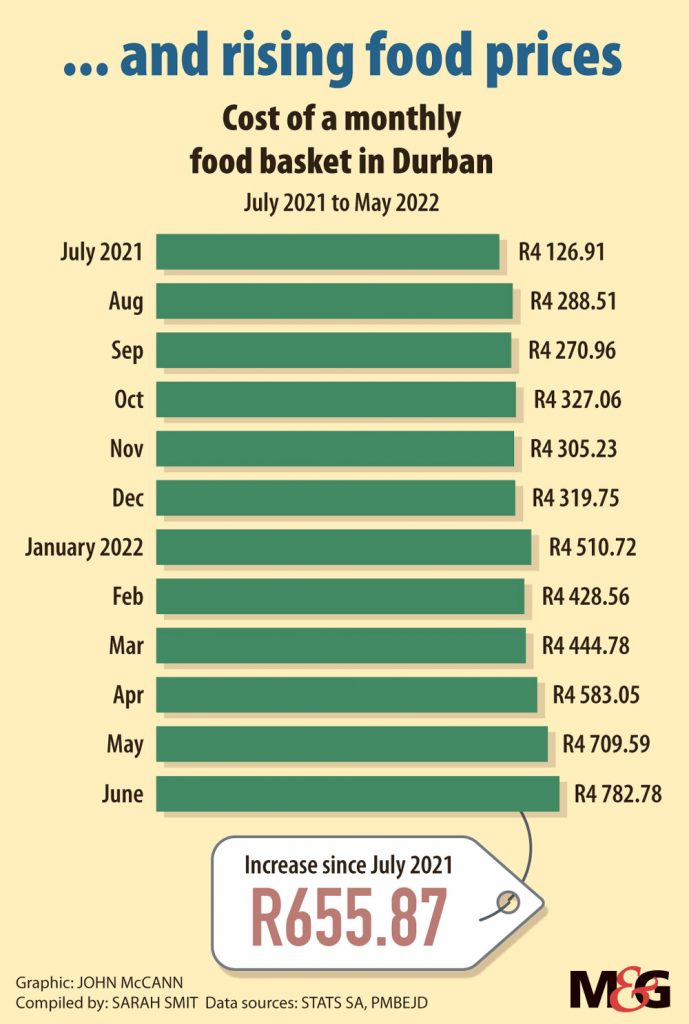 ... and rising food prices

Cost of a monthly food basket in Durban

July 2021 to May 2022

July 2021 R4 126.91
Aug R4 288.51
Sep R4 270.96
Oct R4 327.06
Nov R4 305.23
Dec R4 319.75
January 2022 R4 510.72
Feb R4 428.56
Mar R4 444.78
Apr R4 583.05
May R4 709.59
June R4 782.78

Increase since July 2021
R655.87

Graphic: JOHN McCANN
Compiled by: SARAH SMIT Data sources: STATS SA, PMBEJD

M&G